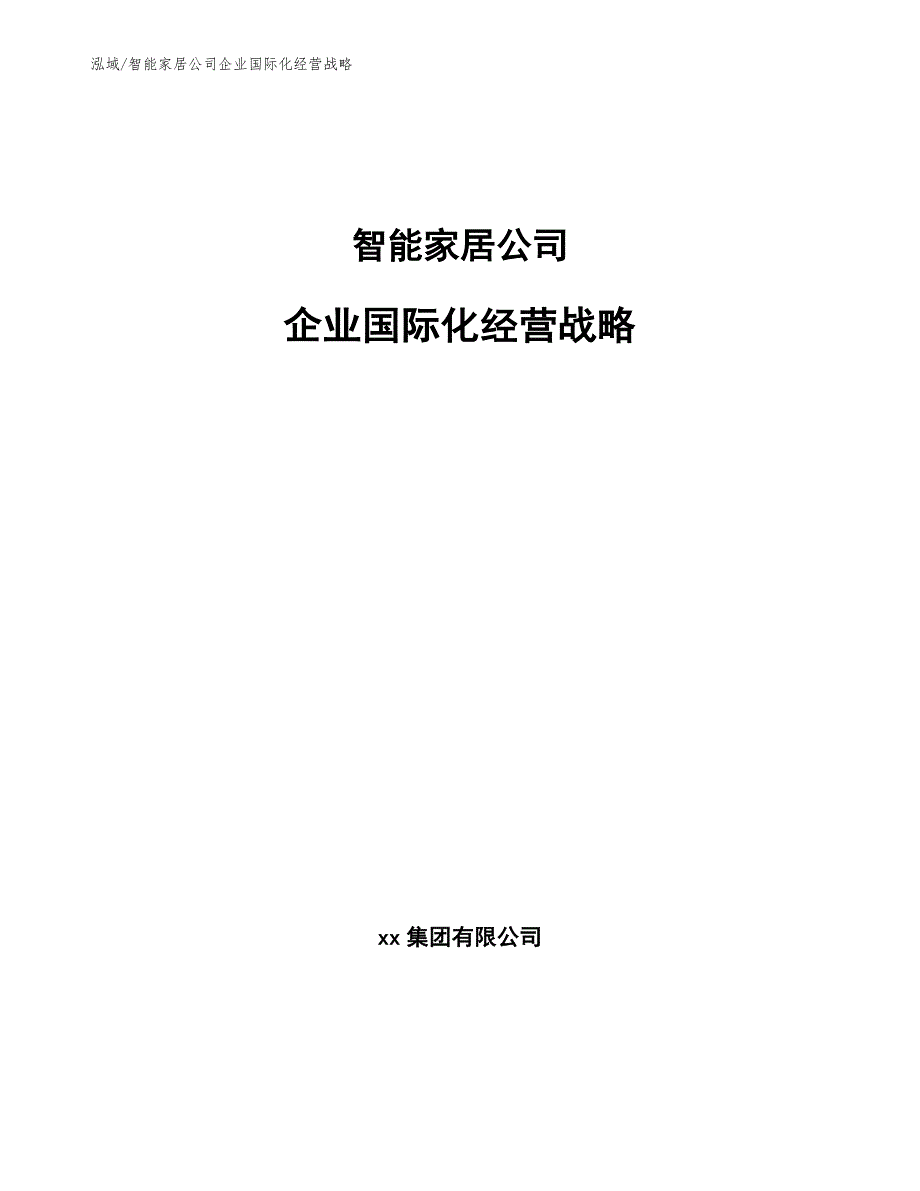 泓域/智能家居公司企业国际化经营战略

智能家居公司

企业国际化经营战略

xx 集团有限公司